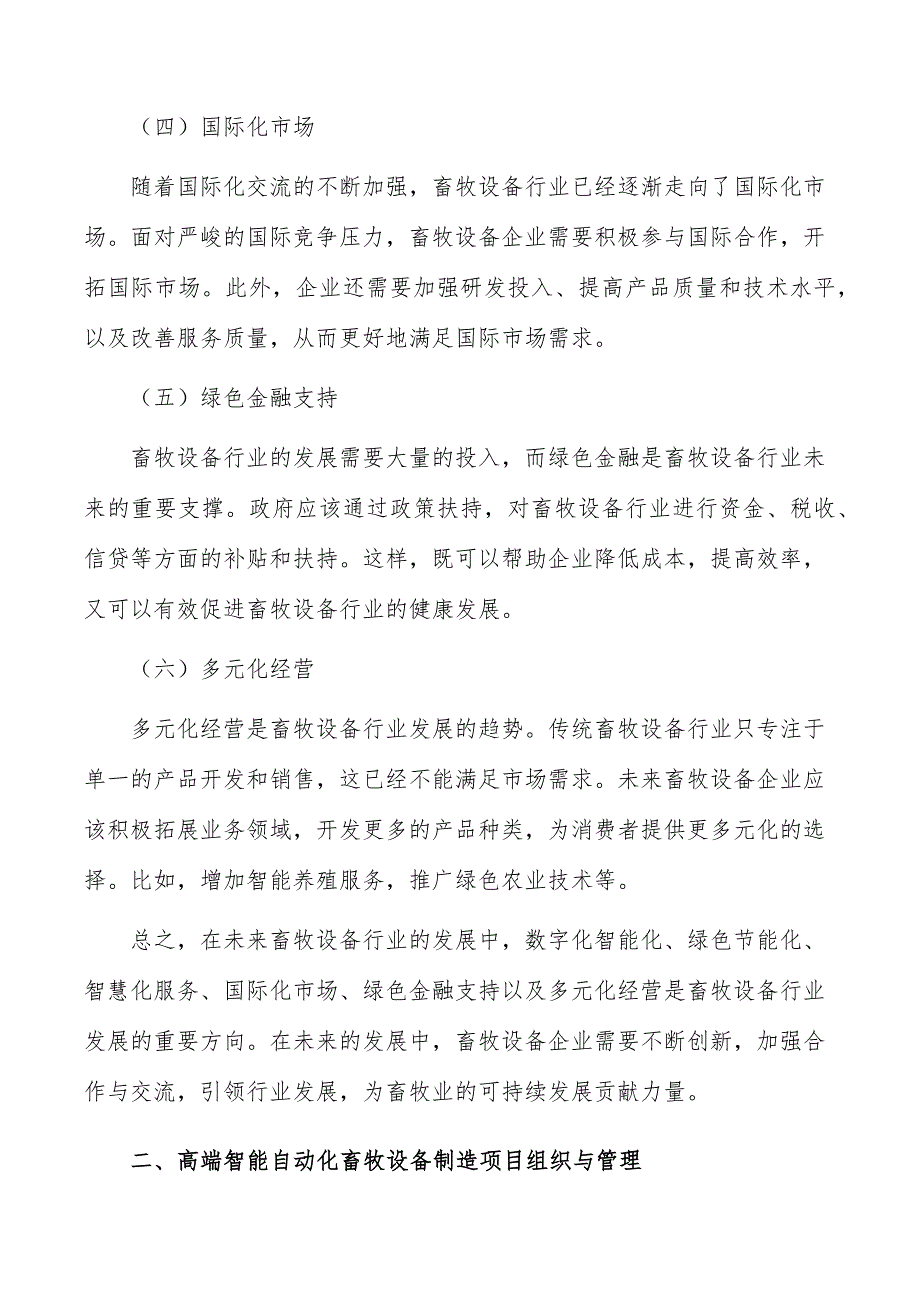 （四）国际化市场

随着国际化交流的不断加强，畜牧设备行业已经逐渐走向了国际化市场。面对严峻的国际竞争压力，畜牧设备企业需要积极参与国际合作，开拓国际市场。此外，企业还需要加强研发投入、提高产品质量和技术水平，以及改善服务质量，从而更好地满足国际市场需求。

（五）绿色金融支持

畜牧设备行业的发展需要大量的投入，而绿色金融是畜牧设备行业未来的重要支撑。政府应该通过政策扶持，对畜牧设备行业进行资金、税收、信贷等方面的补贴和扶持。这样，既可以帮助企业降低成本，提高效率，又可以有效促进畜牧设备行业的健康发展。

（六）多元化经营

多元化经营是畜牧设备行业发展的趋势。传统畜牧设备行业只专注于单一的产品开发和销售，这已经不能满足市场需求。未来畜牧设备企业应该积极拓展业务领域，开发更多的产品种类，为消费者提供更多元化的选择。比如，增加智能养殖服务，推广绿色农业技术等。

总之，在未来畜牧设备行业的发展中，数字化智能化、绿色节能化、智慧化服务、国际化市场、绿色金融支持以及多元化经营是畜牧设备行业发展的重要方向。在未来的发展中，畜牧设备企业需要不断创新，加强合作与交流，引领行业发展，为畜牧业的可持续发展贡献力量。

二、高端智能自动化畜牧设备制造项目组织与管理